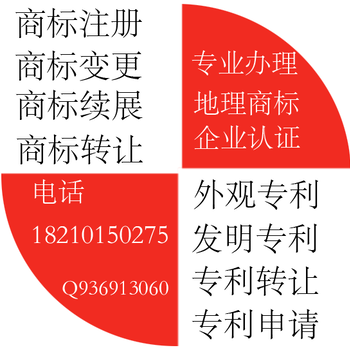 商标注册
商标变更
商标续展
商标转让

专业办理
地理商标
企业认证

电话
18210150275
Q936913060

外观专利
发明专利
专利转让
专利申请